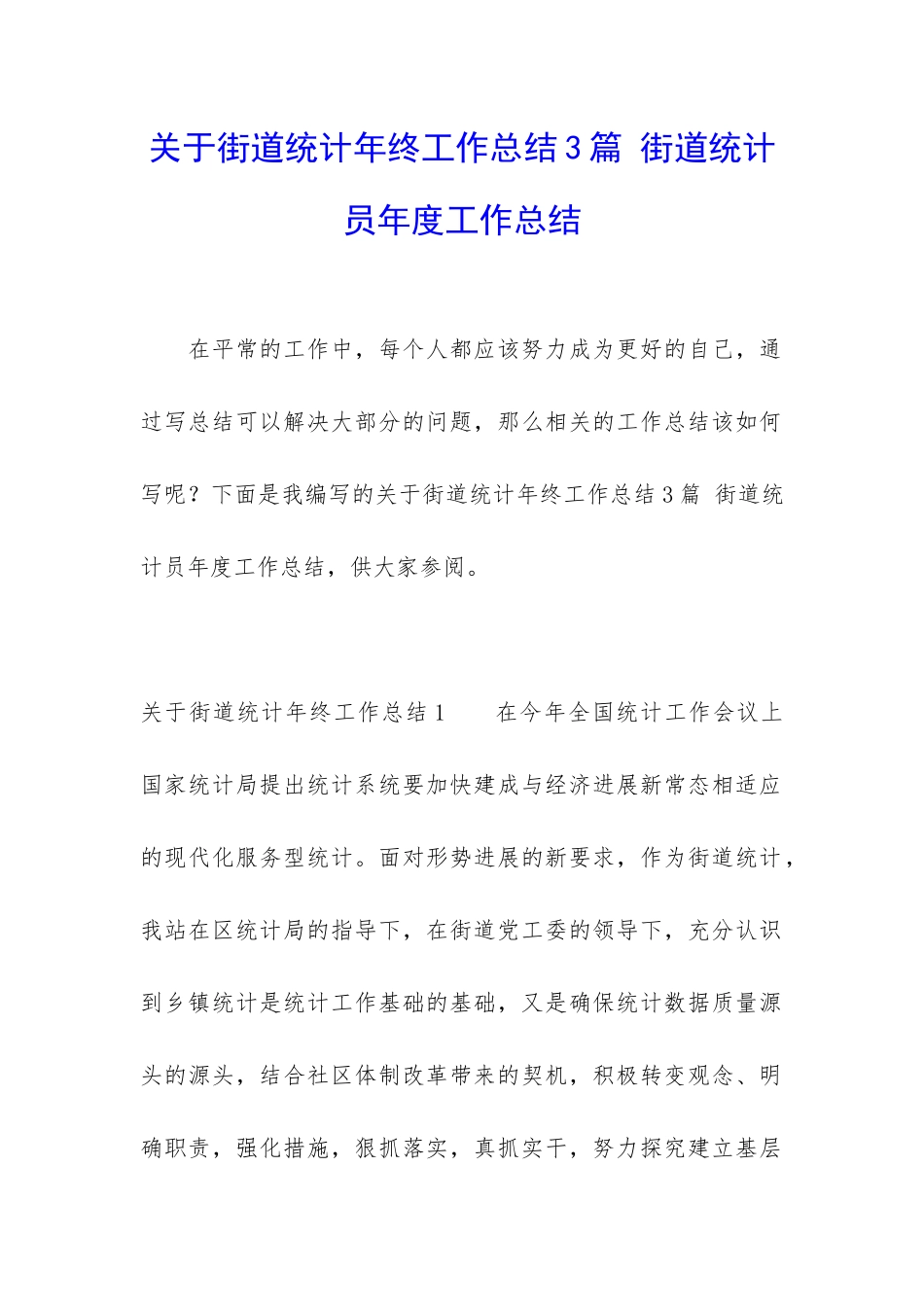 关于街道统计年终工作总结3篇 街道统计员年度工作总结

在平常的工作中，每个人都应该努力成为更好的自己，通过写总结可以解决大部分的问题，那么相关的工作总结该如何写呢？下面是我编写的关于街道统计年终工作总结3篇 街道统计员年度工作总结，供大家参阅。

关于街道统计年终工作总结1　　在今年全国统计工作会议上国家统计局提出统计系统要加快建成与经济进展新常态相适应的现代化服务型统计。面对形势进展的新要求，作为街道统计，我站在区统计局的指导下，在街道党工委的领导下，充分认识到乡镇统计是统计工作基础的基础，又是确保统计数据质量源头的源头，结合社区体制改革带来的契机，积极转变观念、明确职责，强化措施，狠抓落实，真抓实干，努力探究建立基层